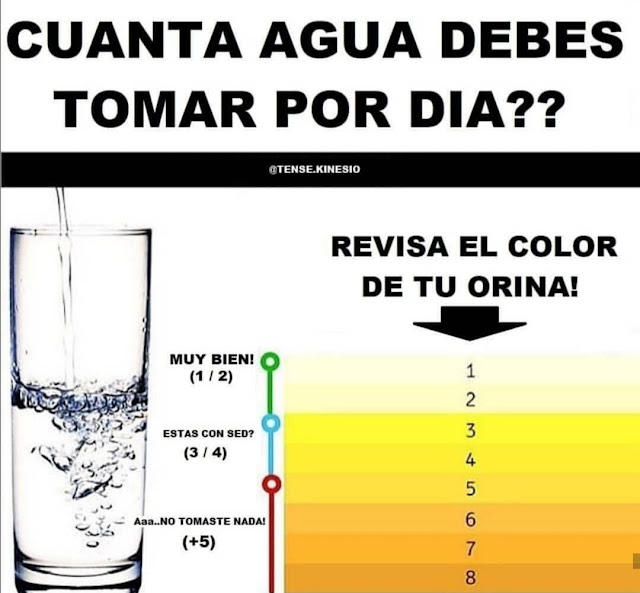 CUANTA AGUA DEBES TOMAR POR DIA??

@TENSE.KINESIO

REVISA EL COLOR DE TU ORINA!

MUY BIEN!
(1 / 2)

ESTAS CON SED?
(3 / 4)

Aaa..NO TOMASTE NADA!
(+5)

1
2
3
4
5
6
7
8